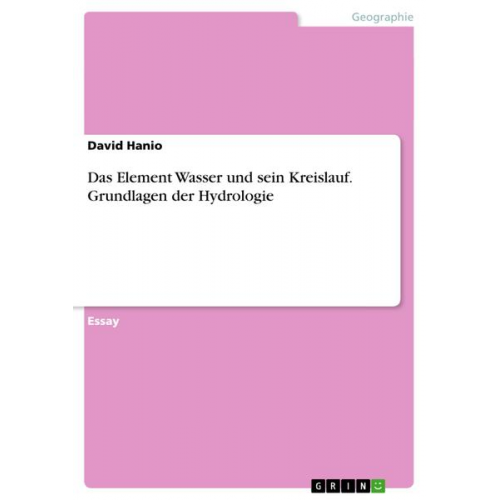 Geographie

David Hanio

Das Element Wasser und sein Kreislauf. Grundlagen der Hydrologie

Essay

GRIN